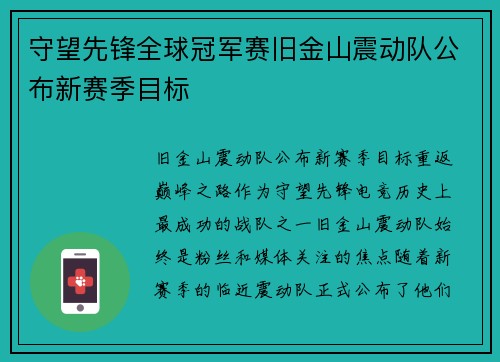 守望先锋全球冠军赛旧金山震动队公布新赛季目标

旧金山震动队公布新赛季目标重返巅峰之路作为守望先锋电竞历史上最成功的战队之一旧金山震动队始终是粉丝和媒体关注的焦点随着新赛季的临近震动队正式公布了他们